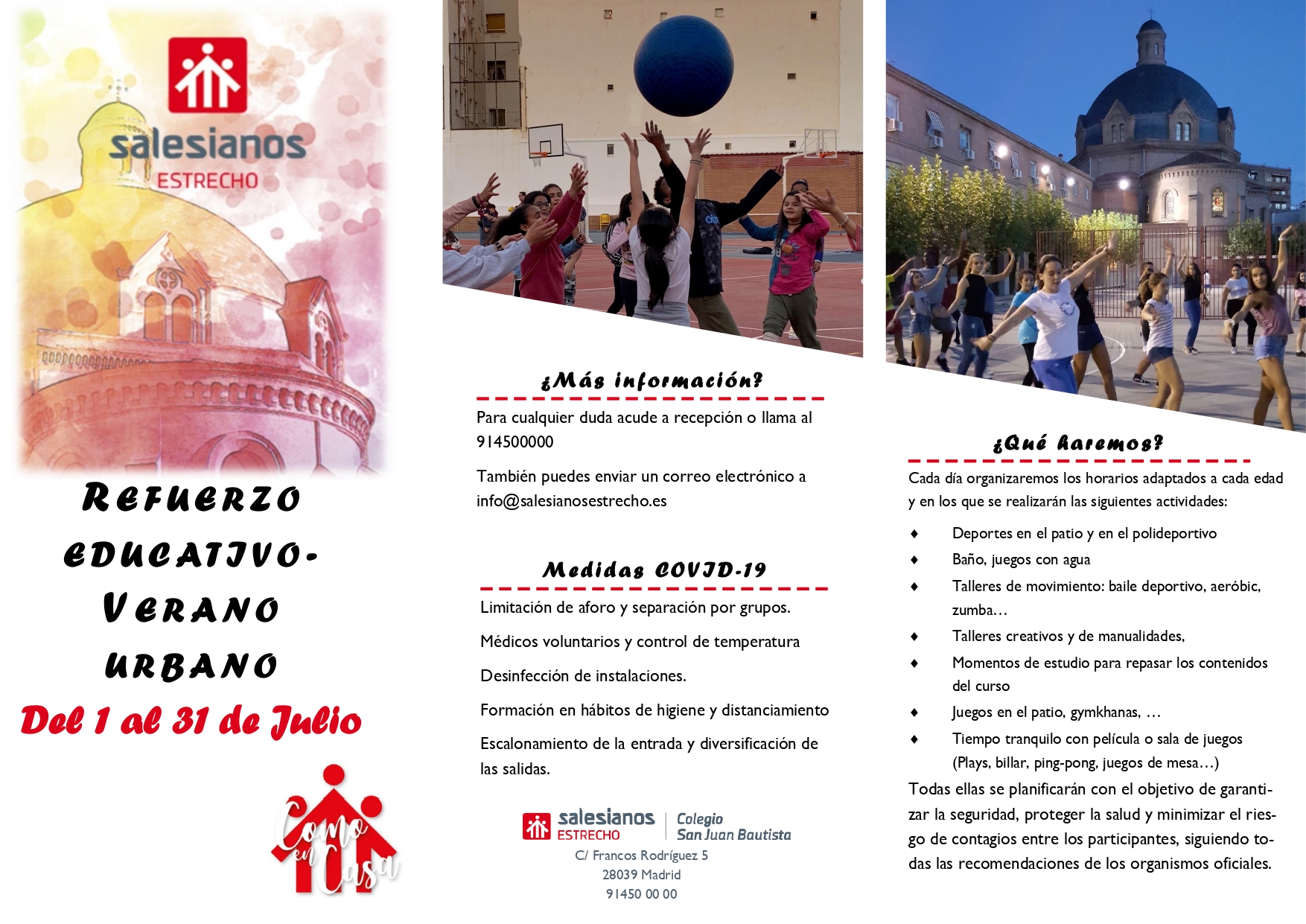 salesianos
ESTRECHO

REFUERZO EDUCATIVO- VERANO URBANO

Del 1 al 31 de Julio

Como en Casa

¿Más información?

Para cualquier duda acude a recepción o llama al 914500000

También puedes enviar un correo electrónico a info@salesianosestrecho.es

Medidas COVID-19

Limitación de aforo y separación por grupos.

Médicos voluntarios y control de temperatura

Desinfección de instalaciones.

Formación en hábitos de higiene y distanciamiento

Escalonamiento de la entrada y diversificación de las salidas.

salesianos ESTRECHO | Colegio San Juan Bautista
C/ Francos Rodríguez 5
28039 Madrid
91450 00 00

¿Qué haremos?

Cada día organizaremos los horarios adaptados a cada edad y en los que se realizarán las siguientes actividades:

♦ Deportes en el patio y en el polideportivo
♦ Baño, juegos con agua
♦ Talleres de movimiento: baile deportivo, aeróbic, zumba…
♦ Talleres creativos y de manualidades,
♦ Momentos de estudio para repasar los contenidos del curso
♦ Juegos en el patio, gymkhanas, …
♦ Tiempo tranquilo con película o sala de juegos (Plays, billar, ping-pong, juegos de mesa…)

Todas ellas se planificarán con el objetivo de garantizar la seguridad, proteger la salud y minimizar el riesgo de contagios entre los participantes, siguiendo todas las recomendaciones de los organismos oficiales.